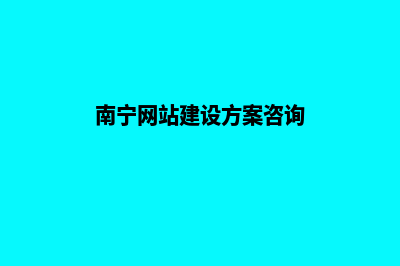 南宁网站建设方案咨询